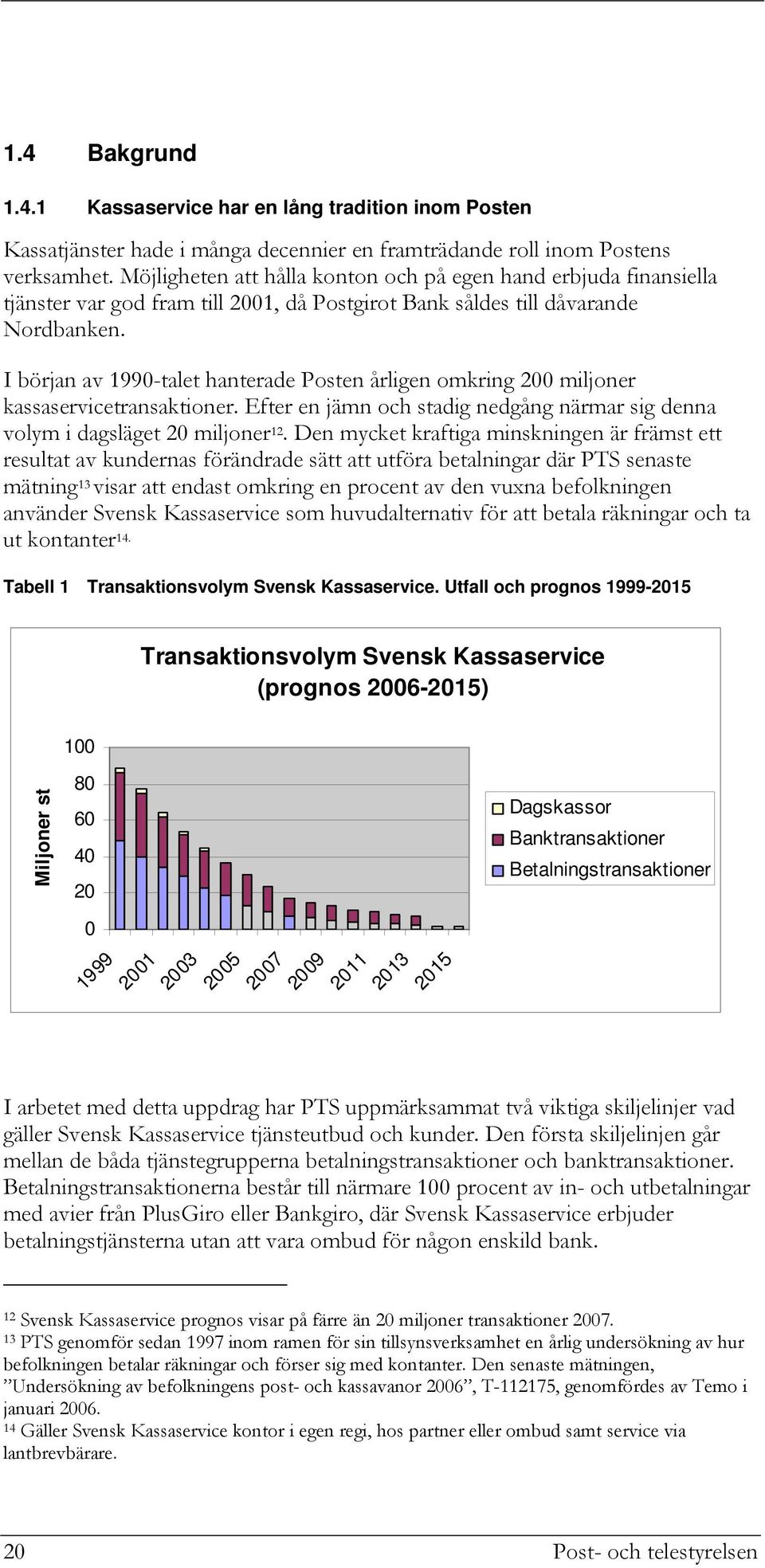 1.4 Bakgrund

1.4.1 Kassaservice har en lång tradition inom Posten

Kassatjänster hade i många decennier en framträdande roll inom Postens verksamhet. Möjligheten att hålla konton och på egen hand erbjuda finansiella tjänster var god fram till 2001, då Postgirot Bank såldes till dåvarande Nordbanken.

I början av 1990-talet hanterade Posten årligen omkring 200 miljoner kassaservicetransaktioner. Efter en jämn och stadig nedgång närmar sig denna volym i dagsläget 20 miljoner$^{12}$. Den mycket kraftiga minskningen är främst ett resultat av kundernas förändrade sätt att utföra betalningar där PTS senaste mätning$^{13}$ visar att endast omkring en procent av den vuxna befolkningen använder Svensk Kassaservice som huvudalternativ för att betala räkningar och ta ut kontanter$^{14.}$

Tabell 1 Transaktionsvolym Svensk Kassaservice. Utfall och prognos 1999-2015

Transaktionsvolym Svensk Kassaservice (prognos 2006-2015)

Miljoner st

100
80
60
40
20
0

1999 2001 2003 2005 2007 2009 2011 2013 2015

Dagskassor
Banktransaktioner
Betalningstransaktioner

I arbetet med detta uppdrag har PTS uppmärksammat två viktiga skiljelinjer vad gäller Svensk Kassaservice tjänsteutbud och kunder. Den första skiljelinjen går mellan de båda tjänstegrupperna betalningstransaktioner och banktransaktioner. Betalningstransaktionerna består till närmare 100 procent av in- och utbetalningar med avier från PlusGiro eller Bankgiro, där Svensk Kassaservice erbjuder betalningstjänsterna utan att vara ombud för någon enskild bank.

$^{12}$ Svensk Kassaservice prognos visar på färre än 20 miljoner transaktioner 2007.
$^{13}$ PTS genomför sedan 1997 inom ramen för sin tillsynsverksamhet en årlig undersökning av hur befolkningen betalar räkningar och förser sig med kontanter. Den senaste mätningen, ”Undersökning av befolkningens post- och kassavanor 2006”, T-112175, genomfördes av Temo i januari 2006.
$^{14}$ Gäller Svensk Kassaservice kontor i egen regi, hos partner eller ombud samt service via lantbrevbärare.

20 Post- och telestyrelsen